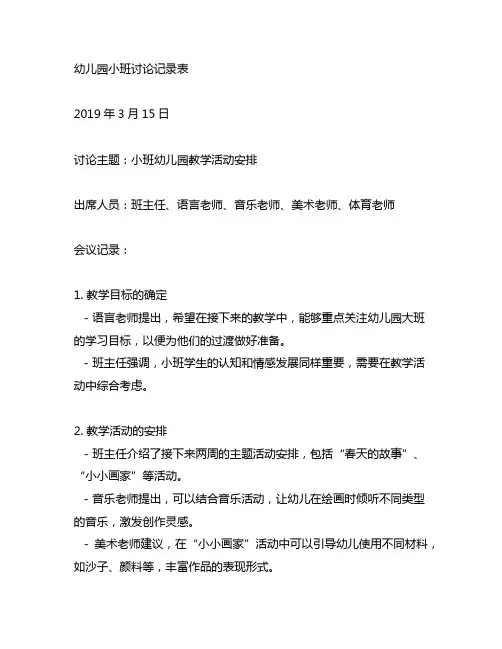 幼儿园小班讨论记录表

2019 年 3 月 15 日

讨论主题：小班幼儿园教学活动安排

出席人员：班主任、语言老师、音乐老师、美术老师、体育老师

会议记录：

1. 教学目标的确定
- 语言老师提出，希望在接下来的教学中，能够重点关注幼儿园大班的学习目标，以便为他们的过渡做好准备。
- 班主任强调，小班学生的认知和情感发展同样重要，需要在教学活动中综合考虑。

2. 教学活动的安排
- 班主任介绍了接下来两周的主题活动安排，包括“春天的故事”、“小小画家”等活动。
- 音乐老师提出，可以结合音乐活动，让幼儿在绘画时倾听不同类型的音乐，激发创作灵感。
- 美术老师建议，在“小小画家”活动中可以引导幼儿使用不同材料，如沙子、颜料等，丰富作品的表现形式。